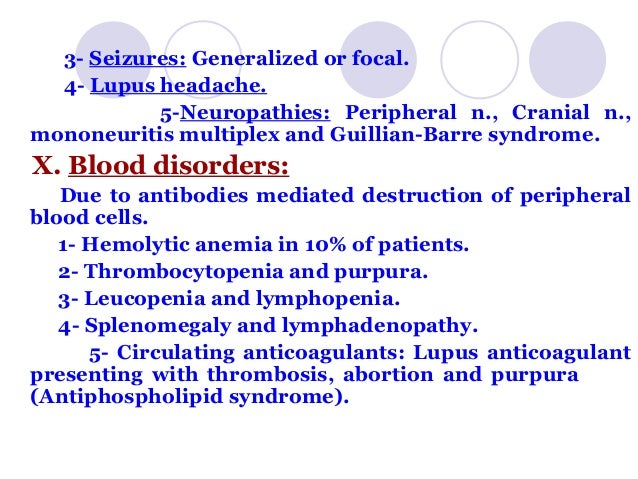 3- Seizures: Generalized or focal.

4- Lupus headache.

5-Neuropathies: Peripheral n., Cranial n., mononeuritis multiplex and Guillian-Barre syndrome.

X. Blood disorders:

Due to antibodies mediated destruction of peripheral blood cells.

1- Hemolytic anemia in 10% of patients.

2- Thrombocytopenia and purpura.

3- Leucopenia and lymphopenia.

4- Splenomegaly and lymphadenopathy.

5- Circulating anticoagulants: Lupus anticoagulant presenting with thrombosis, abortion and purpura (Antiphospholipid syndrome).